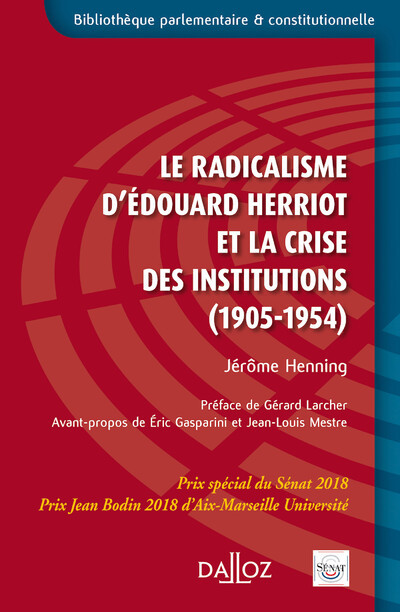 Bibliothèque parlementaire & constitutionnelle

LE RADICALISME D'ÉDOUARD HERRIOT ET LA CRISE DES INSTITUTIONS (1905-1954)

Jérôme Henning

Préface de Gérard Larcher
Avant-propos de Éric Gasparini et Jean-Louis Mestre

Prix spécial du Sénat 2018
Prix Jean Bodin 2018 d'Aix-Marseille Université

DALLOZ

SÉNAT